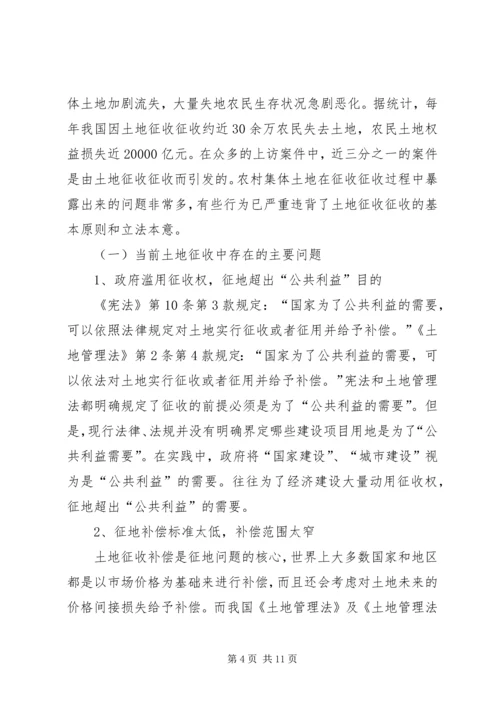 体土地加剧流失，大量失地农民生存状况急剧恶化。据统计，每年我国因土地征收征收约近30余万农民失去土地，农民土地权益损失近20000亿元。在众多的上访案件中，近三分之一的案件是由土地征收征收而引发的。农村集体土地在征收征收过程中暴露出来的问题非常多，有些行为已严重违背了土地征收征收的基本原则和立法本意。

（一）当前土地征收中存在的主要问题

1、政府滥用征收权，征地超出“公共利益”目的

《宪法》第10条第3款规定：“国家为了公共利益的需要，可以依照法律规定对土地实行征收或者征用并给予补偿。”《土地管理法》第2条第4款规定：“国家为了公共利益的需要，可以依法对土地实行征收或者征用并给予补偿。”宪法和土地管理法都明确规定了征收的前提必须是为了“公共利益的需要”。但是，现行法律、法规并没有明确界定哪些建设项目用地是为了“公共利益需要”。在实践中，政府将“国家建设”、“城市建设”视为是“公共利益”的需要。往往为了经济建设大量动用征收权，征地超出“公共利益”的需要。

2、征地补偿标准太低，补偿范围太窄

土地征收补偿是征地问题的核心，世界上大多数国家和地区都是以市场价格为基础来进行补偿，而且还会考虑对土地未来的价格间接损失给予补偿。而我国《土地管理法》及《土地管理法

第4页 共11页